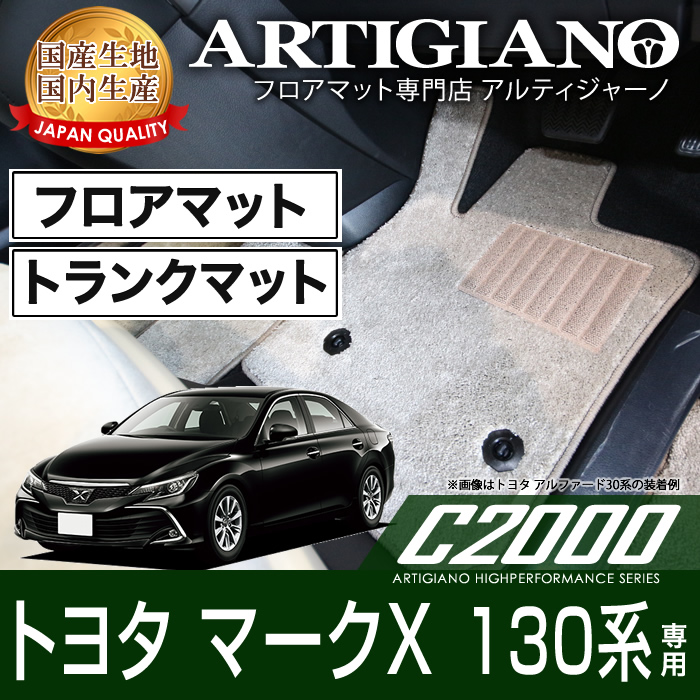 国産生地
国内生産
JAPAN QUALITY

ARTIGIANO
フロアマット専門店 アルティジャーノ

フロアマット
トランクマット

※画像はトヨタ アルファード30系の装着例

C2000
ARTIGIANO HIGHPERFORMANCE SERIES

トヨタ マークX 130系 専用